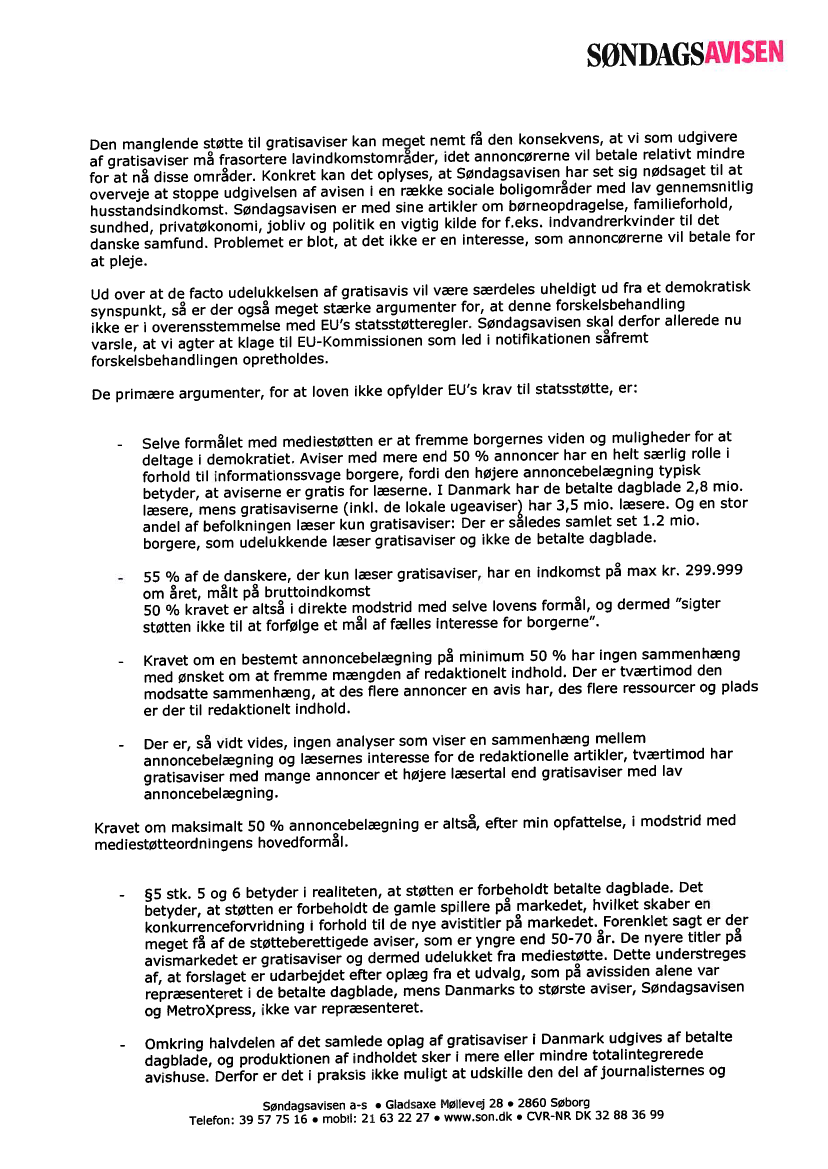 SØNDAGSAVISEN

Den manglende støtte til gratisaviser kan meget nemt få den konsekvens, at vi som udgivere af gratisaviser må frasortere lavindkomstområder, idet annoncørerne vil betale relativt mindre for at nå disse områder. Konkret kan det oplyses, at Søndagsavisen har set sig nødsaget til at overveje at stoppe udgivelsen af avisen i en række sociale boligområder med lav gennemsnitlig husstandsindkomst. Søndagsavisen er med sine artikler om børneopdragelse, familieforhold, sundhed, privatøkonomi, jobliv og politik en vigtig kilde for f.eks. indvandrerkvinder til det danske samfund. Problemet er blot, at det ikke er en interesse, som annoncørerne vil betale for at pleje.

Ud over at de facto udelukkelsen af gratisavis vil være særdeles uheldigt ud fra et demokratisk synspunkt, så er der også meget stærke argumenter for, at denne forskelsbehandling ikke er i overensstemmelse med EU's statsstøtteregler. Søndagsavisen skal derfor allerede nu varsle, at vi agter at klage til EU-Kommissionen som led i notifikationen såfremt forskelsbehandlingen opretholdes.

De primære argumenter, for at loven ikke opfylder EU's krav til statsstøtte, er:

- Selve formålet med mediestøtten er at fremme borgernes viden og muligheder for at deltage i demokratiet. Aviser med mere end 50 % annoncer har en helt særlig rolle i forhold til informationssvage borgere, fordi den højere annoncebelægning typisk betyder, at aviserne er gratis for læserne. I Danmark har de betalte dagblade 2,8 mio. læsere, mens gratisaviserne (inkl. de lokale ugeaviser) har 3,5 mio. læsere. Og en stor andel af befolkningen læser kun gratisaviser: Der er således samlet set 1.2 mio. borgere, som udelukkende læser gratisaviser og ikke de betalte dagblade.

- 55 % af de danskere, der kun læser gratisaviser, har en indkomst på max kr. 299.999 om året, målt på bruttoindkomst
50 % kravet er altså i direkte modstrid med selve lovens formål, og dermed "sigter støtten ikke til at forfølge et mål af fælles interesse for borgerne".

- Kravet om en bestemt annoncebelægning på minimum 50 % har ingen sammenhæng med ønsket om at fremme mængden af redaktionelt indhold. Der er tværtimod den modsatte sammenhæng, at des flere annoncer en avis har, des flere ressourcer og plads er der til redaktionelt indhold.

- Der er, så vidt vides, ingen analyser som viser en sammenhæng mellem annoncebelægning og læsernes interesse for de redaktionelle artikler, tværtimod har gratisaviser med mange annoncer et højere læsertal end gratisaviser med lav annoncebelægning.

Kravet om maksimalt 50 % annoncebelægning er altså, efter min opfattelse, i modstrid med mediestøtteordningens hovedformål.

- §5 stk. 5 og 6 betyder i realiteten, at støtten er forbeholdt betalte dagblade. Det betyder, at støtten er forbeholdt de gamle spillere på markedet, hvilket skaber en konkurrenceforvridning i forhold til de nye avistitler på markedet. Forenklet sagt er der meget få af de støtteberettigede aviser, som er yngre end 50-70 år. De nyere titler på avismarkedet er gratisaviser og dermed udelukket fra mediestøtte. Dette understreges af, at forslaget er udarbejdet efter oplæg fra et udvalg, som på avissiden alene var repræsenteret i de betalte dagblade, mens Danmarks to største aviser, Søndagsavisen og MetroXpress, ikke var repræsenteret.

- Omkring halvdelen af det samlede oplag af gratisaviser i Danmark udgives af betalte dagblade, og produktionen af indholdet sker i mere eller mindre totalintegrerede avishuse. Derfor er det i praksis ikke muligt at udskille den del af journalisternes og

Søndagsavisen a-s • Gladsaxe Møllevej 28 • 2860 Søborg
Telefon: 39 57 75 16 • mobil: 21 63 22 27 • www.son.dk • CVR-NR DK 32 88 36 99